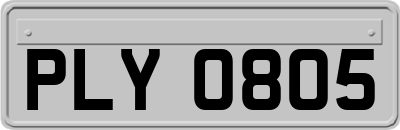 PLY 0805